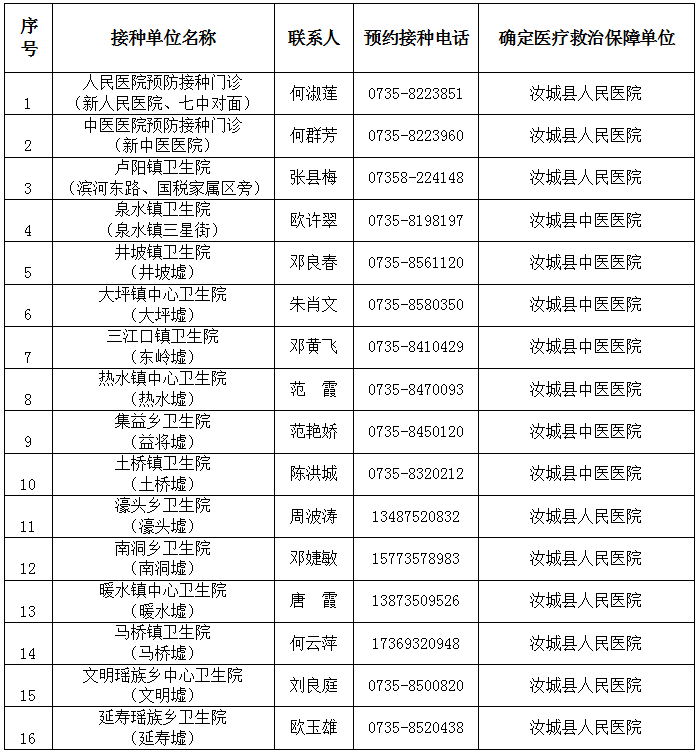 | 序号 | 接种单位名称 | 联系人 | 预约接种电话 | 确定医疗救治保障单位 |
|---|---|---|---|---|
| 1 | 人民医院预防接种门诊（新人民医院、七中对面） | 何淑莲 | 0735-8223851 | 汝城县人民医院 |
| 2 | 中医医院预防接种门诊（新中医医院） | 何群芳 | 0735-8223960 | 汝城县人民医院 |
| 3 | 卢阳镇卫生院（滨河东路、国税家属区旁） | 张县梅 | 07358-224148 | 汝城县人民医院 |
| 4 | 泉水镇卫生院（泉水镇三星街） | 欧许翠 | 0735-8198197 | 汝城县中医医院 |
| 5 | 井坡镇卫生院（井坡墟） | 邓良春 | 0735-8561120 | 汝城县中医医院 |
| 6 | 大坪镇中心卫生院（大坪墟） | 朱肖文 | 0735-8580350 | 汝城县中医医院 |
| 7 | 三江口镇卫生院（东岭墟） | 邓黄飞 | 0735-8410429 | 汝城县中医医院 |
| 8 | 热水镇中心卫生院（热水墟） | 范 霞 | 0735-8470093 | 汝城县中医医院 |
| 9 | 集益乡卫生院（益将墟） | 范艳娇 | 0735-8450120 | 汝城县中医医院 |
| 10 | 土桥镇卫生院（土桥墟） | 陈洪城 | 0735-8320212 | 汝城县中医医院 |
| 11 | 濠头乡卫生院（濠头墟） | 周波涛 | 13487520832 | 汝城县人民医院 |
| 12 | 南洞乡卫生院（南洞墟） | 邓婕敏 | 15773578983 | 汝城县人民医院 |
| 13 | 暖水镇中心卫生院（暖水墟） | 唐 霞 | 13873509526 | 汝城县人民医院 |
| 14 | 马桥镇卫生院（马桥墟） | 何云萍 | 17369320948 | 汝城县人民医院 |
| 15 | 文明瑶族乡中心卫生院（文明墟） | 刘良庭 | 0735-8500820 | 汝城县人民医院 |
| 16 | 延寿瑶族乡卫生院（延寿墟） | 欧玉雄 | 0735-8520438 | 汝城县人民医院 |